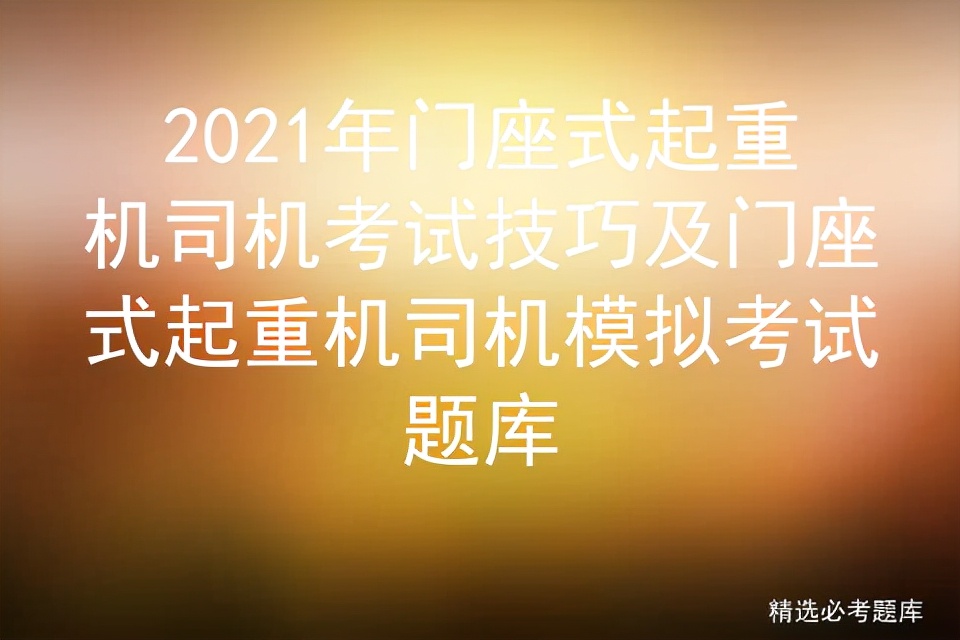 2021年门座式起重机司机考试技巧及门座式起重机司机模拟考试题库

精选必考题库